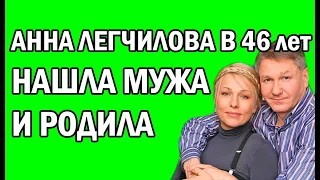 АННА ЛЕГЧИЛОВА В 46 лет
НАШЛА МУЖА
И РОДИЛА